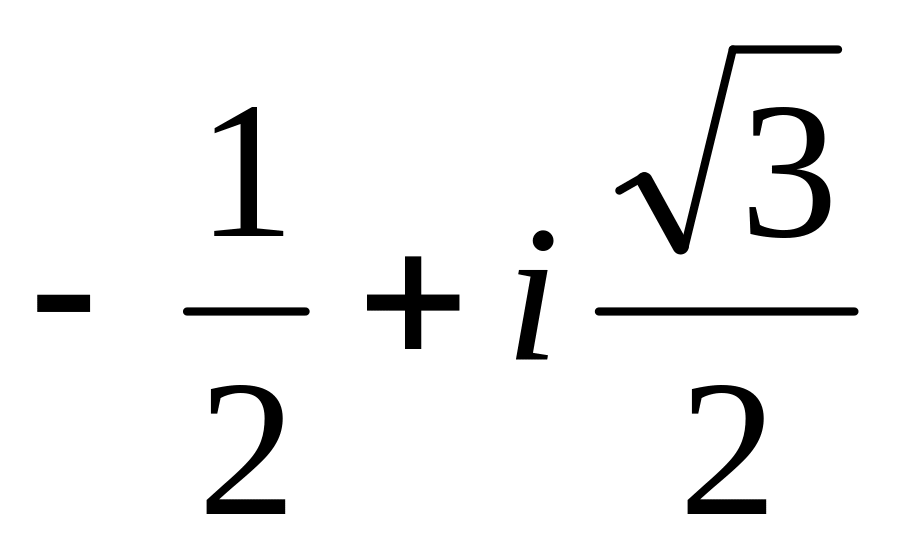 $-\frac{1}{2}+i\frac{\sqrt{3}}{2}$